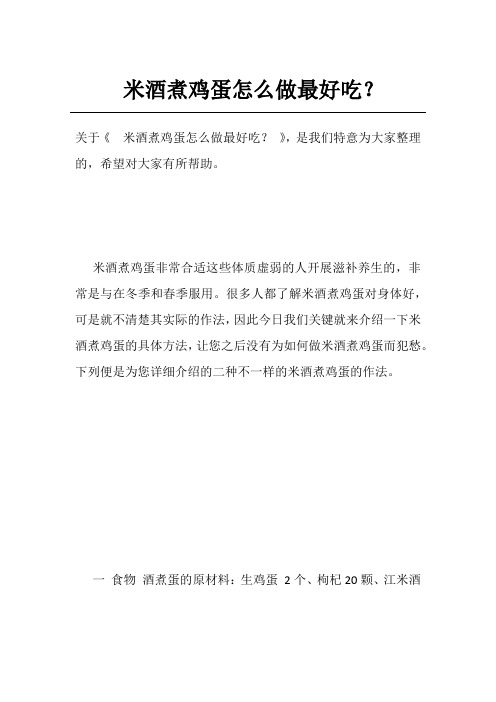 米酒煮鸡蛋怎么做最好吃？

关于《 米酒煮鸡蛋怎么做最好吃？ 》，是我们特意为大家整理的，希望对大家有所帮助。

米酒煮鸡蛋非常合适这些体质虚弱的人开展滋补养生的，非常是与在冬季和春季服用。很多人都了解米酒煮鸡蛋对身体好，可是就不清楚其实际的作法，因此今日我们关键就来介绍一下米酒煮鸡蛋的具体方法，让您之后没有为如何做米酒煮鸡蛋而犯愁。下列便是为您详细介绍的二种不一样的米酒煮鸡蛋的作法。

一 食物 酒煮蛋的原材料：生鸡蛋 2 个、枸杞 20 颗、江米酒